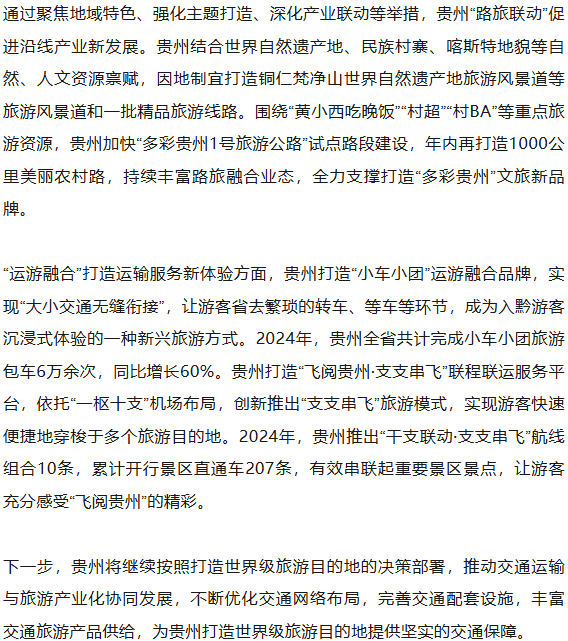 通过聚焦地域特色、强化主题打造、深化产业联动等举措，贵州“路旅联动”促进沿线产业新发展。贵州结合世界自然遗产地、民族村寨、喀斯特地貌等自然、人文资源禀赋，因地制宜打造铜仁梵净山世界自然遗产地旅游风景道等旅游风景道和一批精品旅游线路。围绕“黄小西吃晚饭”“村超”“村BA”等重点旅游资源，贵州加快“多彩贵州1号旅游公路”试点路段建设，年内再打造1000公里美丽农村路，持续丰富路旅融合业态，全力支撑打造“多彩贵州”文旅新品牌。

“运游融合”打造运输服务新体验方面，贵州打造“小车小团”运游融合品牌，实现“大小交通无缝衔接”，让游客省去繁琐的转车、等车等环节，成为入黔游客沉浸式体验的一种新兴旅游方式。2024年，贵州全省共计完成小车小团旅游包车6万余次，同比增长60%。贵州打造“飞阅贵州·支支串飞”联程联运服务平台，依托“一枢十支”机场布局，创新推出“支支串飞”旅游模式，实现游客快速便捷地穿梭于多个旅游目的地。2024年，贵州推出“干支联动·支支串飞”航线组合10条，累计开行景区直通车207条，有效串联起重要景区景点，让游客充分感受“飞阅贵州”的精彩。

下一步，贵州将继续按照打造世界级旅游目的地的决策部署，推动交通运输与旅游产业化协同发展，不断优化交通网络布局，完善交通配套设施，丰富交通旅游产品供给，为贵州打造世界级旅游目的地提供坚实的交通保障。